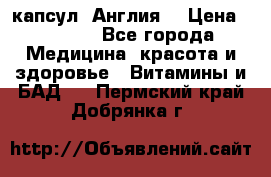 капсул  Англия    Цена 
Все города
Медицина  красота и здоровье   Витамины и БАД     Пермский край
Добрянка г

http://Объявлений.сайт